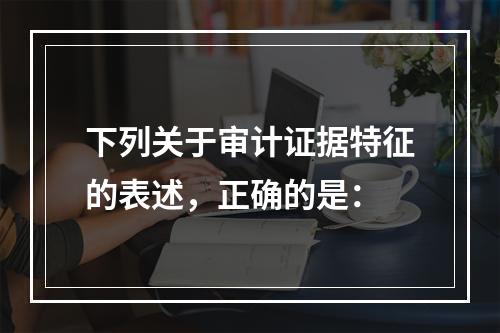 下列关于审计证据特征的表述，正确的是：